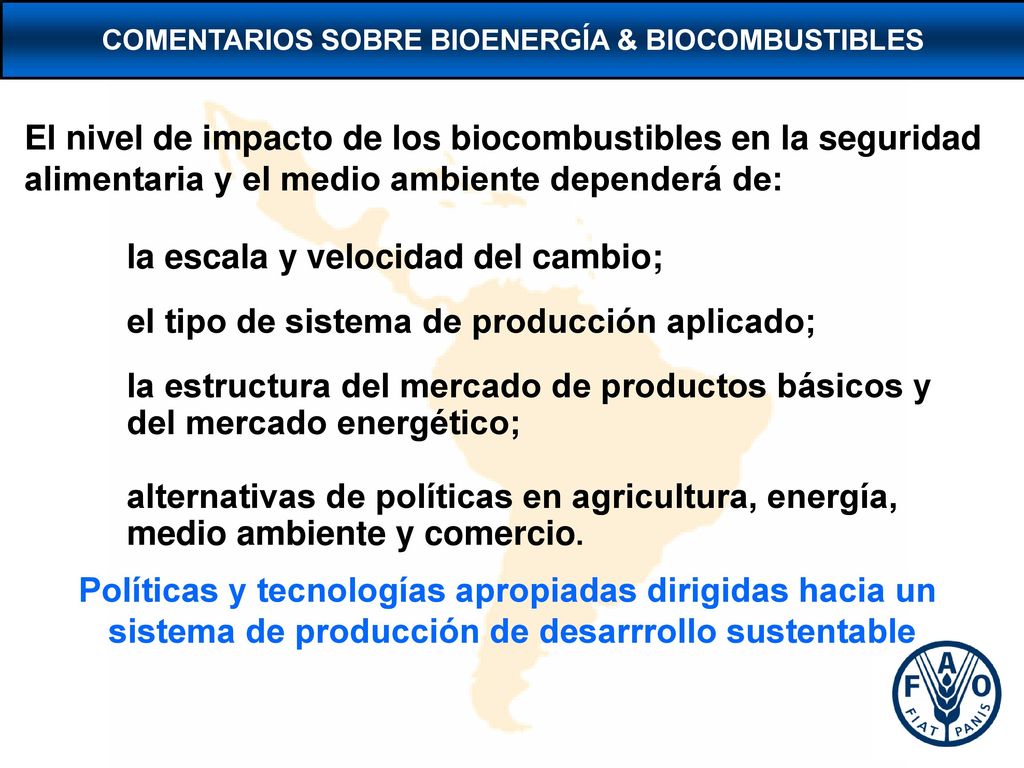 COMENTARIOS SOBRE BIOENERGÍA & BIOCOMBUSTIBLES

El nivel de impacto de los biocombustibles en la seguridad alimentaria y el medio ambiente dependerá de:

la escala y velocidad del cambio;

el tipo de sistema de producción aplicado;

la estructura del mercado de productos básicos y del mercado energético;

alternativas de políticas en agricultura, energía, medio ambiente y comercio.

Políticas y tecnologías apropiadas dirigidas hacia un sistema de producción de desarrrollo sustentable

F A O
FIAT PANIS